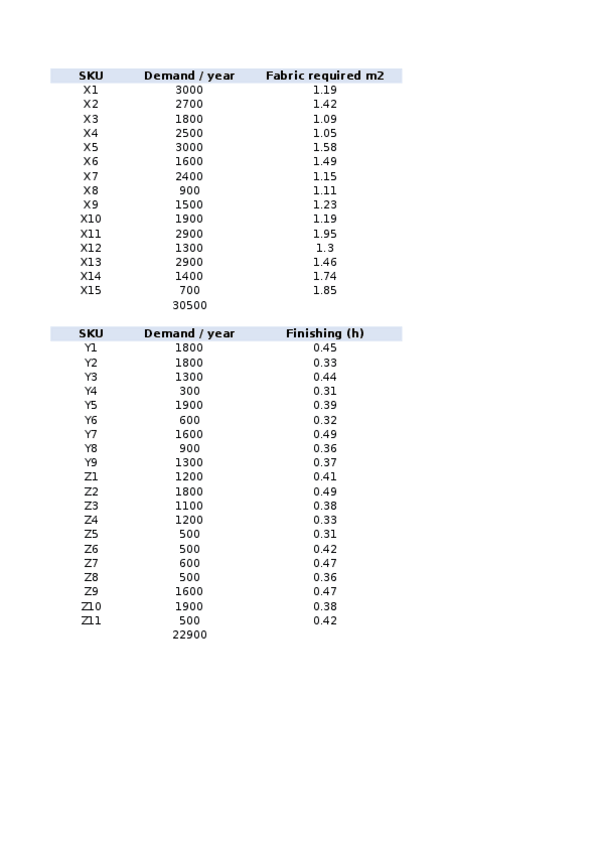 | SKU | Demand / year | Fabric required m2 |
|---|---|---|
| X1 | 3000 | 1.19 |
| X2 | 2700 | 1.42 |
| X3 | 1800 | 1.09 |
| X4 | 2500 | 1.05 |
| X5 | 3000 | 1.58 |
| X6 | 1600 | 1.49 |
| X7 | 2400 | 1.15 |
| X8 | 900 | 1.11 |
| X9 | 1500 | 1.23 |
| X10 | 1900 | 1.19 |
| X11 | 2900 | 1.95 |
| X12 | 1300 | 1.3 |
| X13 | 2900 | 1.46 |
| X14 | 1400 | 1.74 |
| X15 | 700 | 1.85 |
| | 30500 | |

| SKU | Demand / year | Finishing (h) |
|---|---|---|
| Y1 | 1800 | 0.45 |
| Y2 | 1800 | 0.33 |
| Y3 | 1300 | 0.44 |
| Y4 | 300 | 0.31 |
| Y5 | 1900 | 0.39 |
| Y6 | 600 | 0.32 |
| Y7 | 1600 | 0.49 |
| Y8 | 900 | 0.36 |
| Y9 | 1300 | 0.37 |
| Z1 | 1200 | 0.41 |
| Z2 | 1800 | 0.49 |
| Z3 | 1100 | 0.38 |
| Z4 | 1200 | 0.33 |
| Z5 | 500 | 0.31 |
| Z6 | 500 | 0.42 |
| Z7 | 600 | 0.47 |
| Z8 | 500 | 0.36 |
| Z9 | 1600 | 0.47 |
| Z10 | 1900 | 0.38 |
| Z11 | 500 | 0.42 |
| | 22900 | |